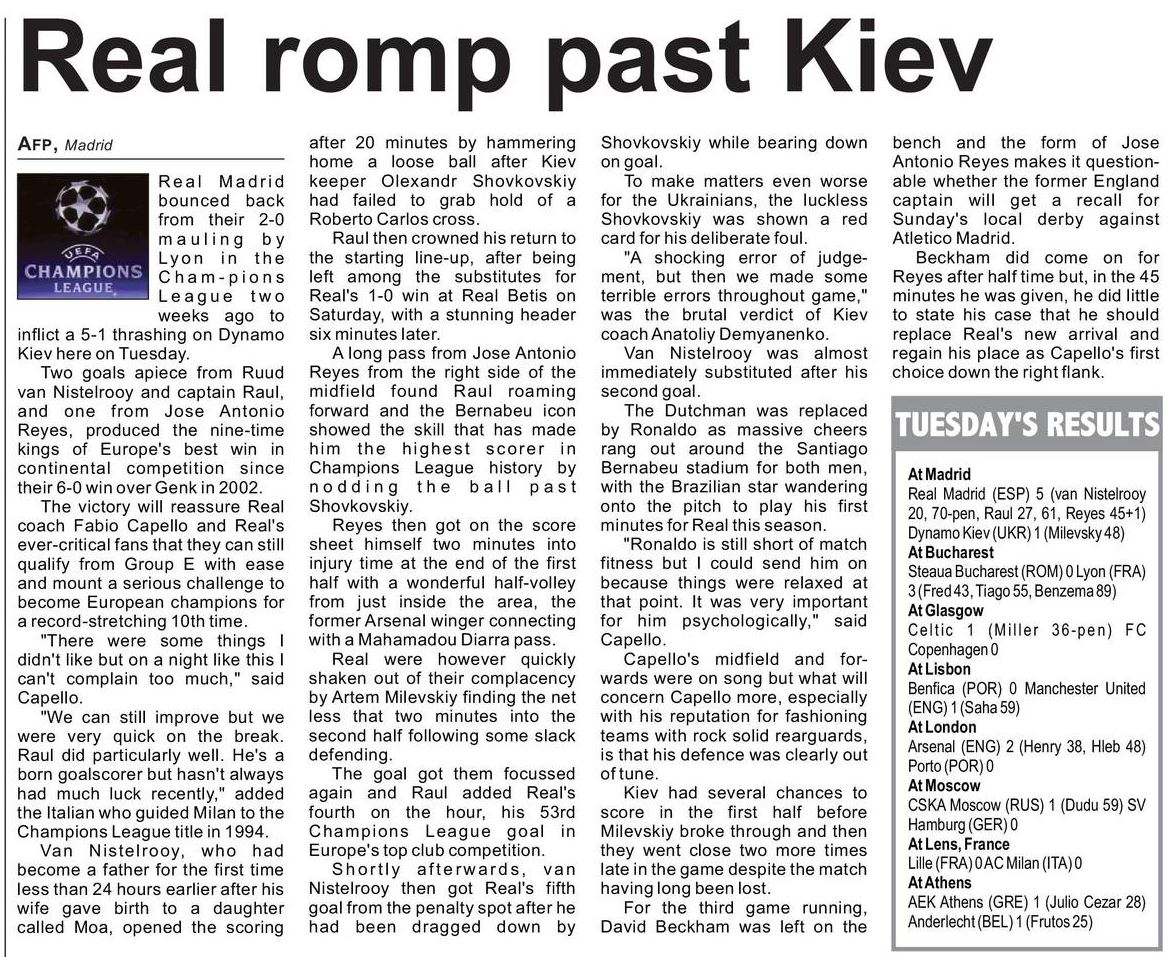 Real romp past Kiev

AFP, Madrid

UEFA
CHAMPIONS
LEAGUE

Real Madrid bounced back from their 2-0 mauling by Lyon in the Cham-pions League two weeks ago to inflict a 5-1 thrashing on Dynamo Kiev here on Tuesday.

Two goals apiece from Ruud van Nistelrooy and captain Raul, and one from Jose Antonio Reyes, produced the nine-time kings of Europe's best win in continental competition since their 6-0 win over Genk in 2002.

The victory will reassure Real coach Fabio Capello and Real's ever-critical fans that they can still qualify from Group E with ease and mount a serious challenge to become European champions for a record-stretching 10th time.

"There were some things I didn't like but on a night like this I can't complain too much," said Capello.

"We can still improve but we were very quick on the break. Raul did particularly well. He's a born goalscorer but hasn't always had much luck recently," added the Italian who guided Milan to the Champions League title in 1994.

Van Nistelrooy, who had become a father for the first time less than 24 hours earlier after his wife gave birth to a daughter called Moa, opened the scoring after 20 minutes by hammering home a loose ball after Kiev keeper Olexandr Shovkovskiy had failed to grab hold of a Roberto Carlos cross.

Raul then crowned his return to the starting line-up, after being left among the substitutes for Real's 1-0 win at Real Betis on Saturday, with a stunning header six minutes later.

A long pass from Jose Antonio Reyes from the right side of the midfield found Raul roaming forward and the Bernabeu icon showed the skill that has made him the highest scorer in Champions League history by nodding the ball past Shovkovskiy.

Reyes then got on the score sheet himself two minutes into injury time at the end of the first half with a wonderful half-volley from just inside the area, the former Arsenal winger connecting with a Mahamadou Diarra pass.

Real were however quickly shaken out of their complacency by Artem Milevskiy finding the net less that two minutes into the second half following some slack defending.

The goal got them focussed again and Raul added Real's fourth on the hour, his 53rd Champions League goal in Europe's top club competition.

Shortly afterwards, van Nistelrooy then got Real's fifth goal from the penalty spot after he had been dragged down by Shovkovskiy while bearing down on goal.

To make matters even worse for the Ukrainians, the luckless Shovkovskiy was shown a red card for his deliberate foul.

"A shocking error of judgement, but then we made some terrible errors throughout game," was the brutal verdict of Kiev coach Anatoliy Demyanenko.

Van Nistelrooy was almost immediately substituted after his second goal.

The Dutchman was replaced by Ronaldo as massive cheers rang out around the Santiago Bernabeu stadium for both men, with the Brazilian star wandering onto the pitch to play his first minutes for Real this season.

"Ronaldo is still short of match fitness but I could send him on because things were relaxed at that point. It was very important for him psychologically," said Capello.

Capello's midfield and forwards were on song but what will concern Capello more, especially with his reputation for fashioning teams with rock solid rearguards, is that his defence was clearly out of tune.

Kiev had several chances to score in the first half before Milevskiy broke through and then they went close two more times late in the game despite the match having long been lost.

For the third game running, David Beckham was left on the bench and the form of Jose Antonio Reyes makes it questionable whether the former England captain will get a recall for Sunday's local derby against Atletico Madrid.

Beckham did come on for Reyes after half time but, in the 45 minutes he was given, he did little to state his case that he should replace Real's new arrival and regain his place as Capello's first choice down the right flank.

TUESDAY'S RESULTS

At Madrid
Real Madrid (ESP) 5 (van Nistelrooy 20, 70-pen, Raul 27, 61, Reyes 45+1) Dynamo Kiev (UKR) 1 (Milevsky 48)
At Bucharest
Steaua Bucharest (ROM) 0 Lyon (FRA) 3 (Fred 43, Tiago 55, Benzema 89)
At Glasgow
Celtic 1 (Miller 36-pen) FC Copenhagen 0
At Lisbon
Benfica (POR) 0 Manchester United (ENG) 1 (Saha 59)
At London
Arsenal (ENG) 2 (Henry 38, Hleb 48) Porto (POR) 0
At Moscow
CSKA Moscow (RUS) 1 (Dudu 59) SV Hamburg (GER) 0
At Lens, France
Lille (FRA) 0 AC Milan (ITA) 0
At Athens
AEK Athens (GRE) 1 (Julio Cezar 28) Anderlecht (BEL) 1 (Frutos 25)